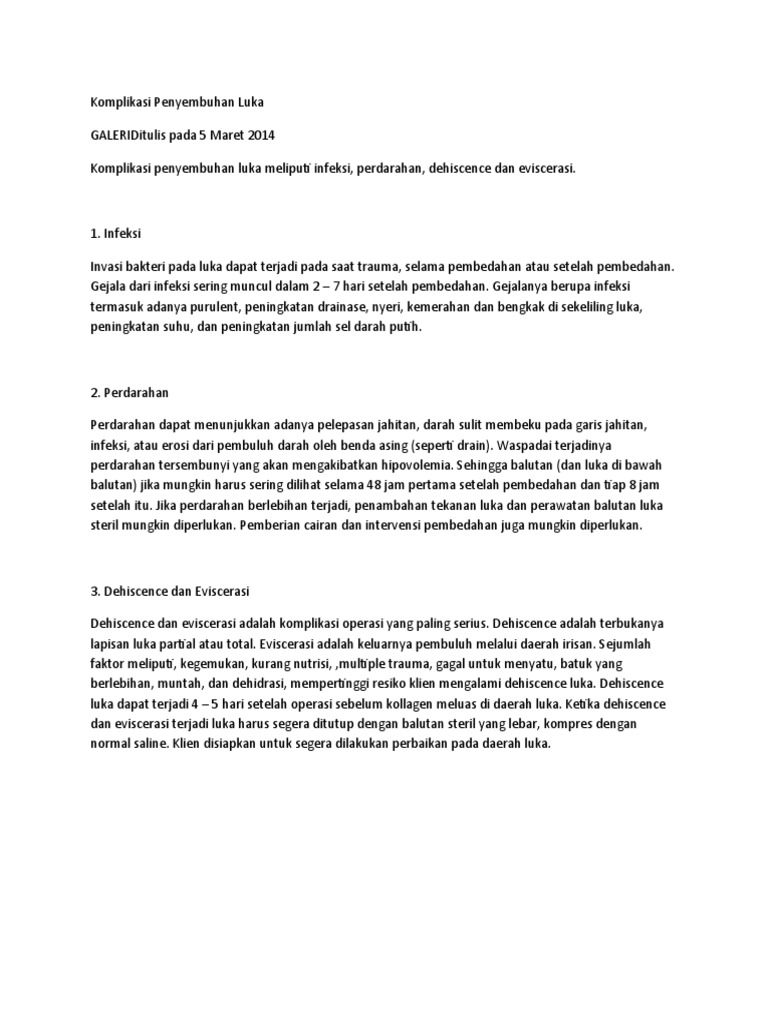 Komplikasi Penyembuhan Luka

GALERIDitulis pada 5 Maret 2014

Komplikasi penyembuhan luka meliputi infeksi, perdarahan, dehiscence dan eviscerasi.

1. Infeksi

Invasi bakteri pada luka dapat terjadi pada saat trauma, selama pembedahan atau setelah pembedahan. Gejala dari infeksi sering muncul dalam 2 – 7 hari setelah pembedahan. Gejalanya berupa infeksi termasuk adanya purulent, peningkatan drainase, nyeri, kemerahan dan bengkak di sekeliling luka, peningkatan suhu, dan peningkatan jumlah sel darah putih.

2. Perdarahan

Perdarahan dapat menunjukkan adanya pelepasan jahitan, darah sulit membeku pada garis jahitan, infeksi, atau erosi dari pembuluh darah oleh benda asing (seperti drain). Waspadai terjadinya perdarahan tersembunyi yang akan mengakibatkan hipovolemia. Sehingga balutan (dan luka di bawah balutan) jika mungkin harus sering dilihat selama 48 jam pertama setelah pembedahan dan tiap 8 jam setelah itu. Jika perdarahan berlebihan terjadi, penambahan tekanan luka dan perawatan balutan luka steril mungkin diperlukan. Pemberian cairan dan intervensi pembedahan juga mungkin diperlukan.

3. Dehiscence dan Eviscerasi

Dehiscence dan eviscerasi adalah komplikasi operasi yang paling serius. Dehiscence adalah terbukanya lapisan luka partial atau total. Eviscerasi adalah keluarnya pembuluh melalui daerah irisan. Sejumlah faktor meliputi, kegemukan, kurang nutrisi, ,multiple trauma, gagal untuk menyatu, batuk yang berlebihan, muntah, dan dehidrasi, mempertinggi resiko klien mengalami dehiscence luka. Dehiscence luka dapat terjadi 4 – 5 hari setelah operasi sebelum kollagen meluas di daerah luka. Ketika dehiscence dan eviscerasi terjadi luka harus segera ditutup dengan balutan steril yang lebar, kompres dengan normal saline. Klien disiapkan untuk segera dilakukan perbaikan pada daerah luka.